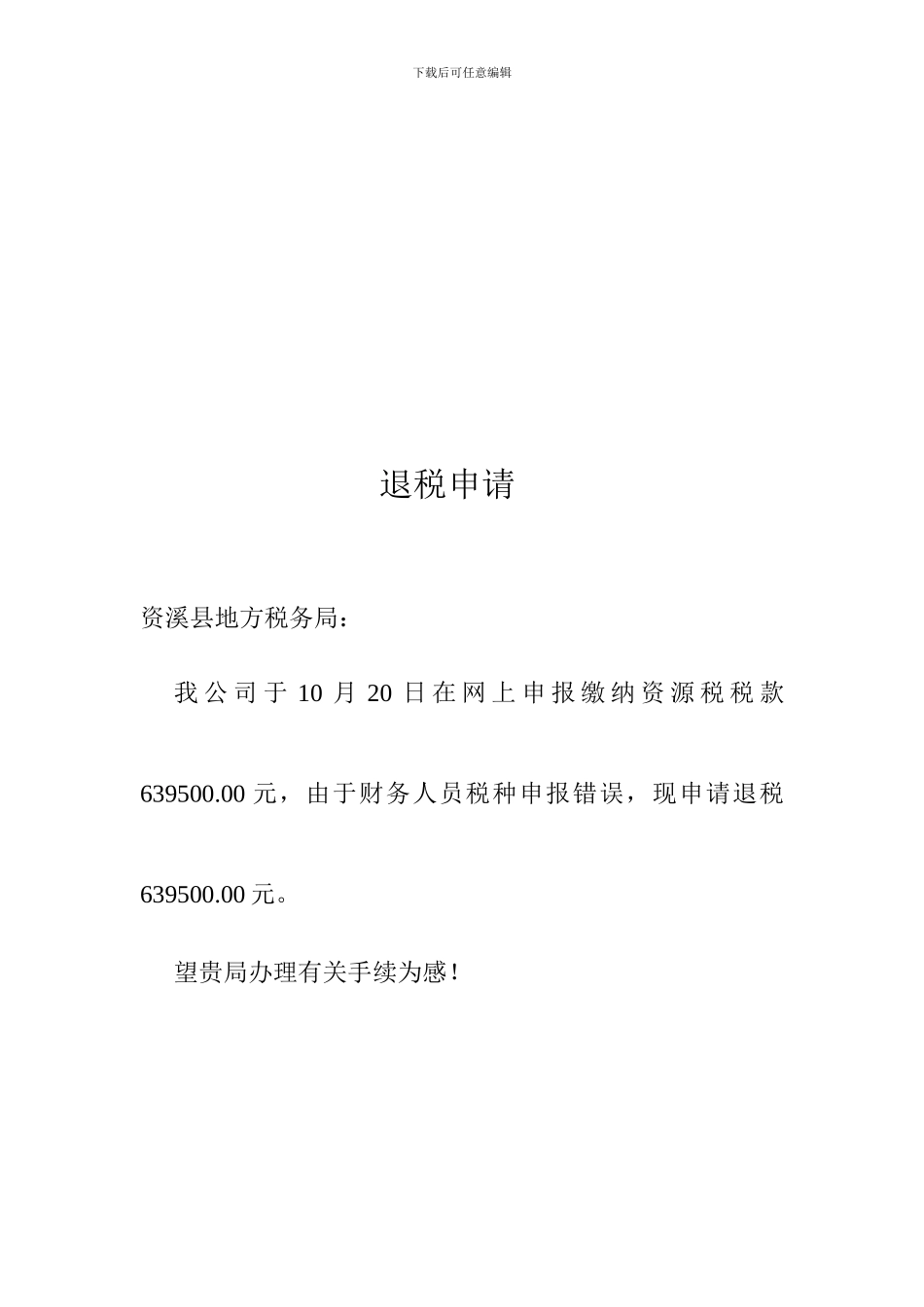 下载后可任意编辑

退税申请

资溪县地方税务局：

我公司于 10 月 20 日在网上申报缴纳资源税税款 639500.00 元，由于财务人员税种申报错误，现申请退税 639500.00 元。

望贵局办理有关手续为感！